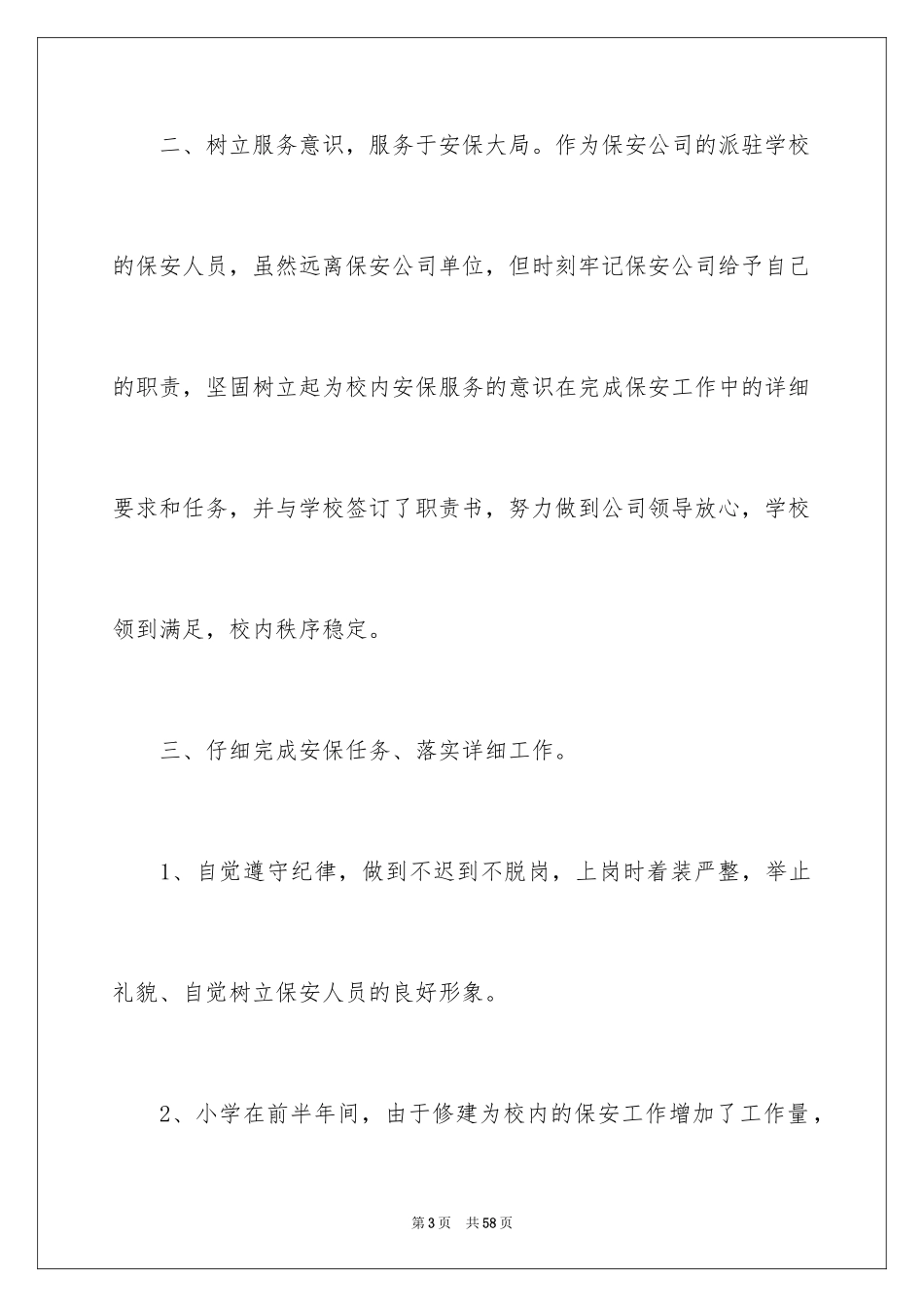 二、树立服务意识，服务于安保大局。作为保安公司的派驻学校的保安人员，虽然远离保安公司单位，但时刻牢记保安公司给予自己的职责，坚固树立起为校内安保服务的意识在完成保安工作中的详细要求和任务，并与学校签订了职责书，努力做到公司领导放心，学校领到满足，校内秩序稳定。

三、仔细完成安保任务、落实详细工作。

1、自觉遵守纪律，做到不迟到不脱岗，上岗时着装严整，举止礼貌、自觉树立保安人员的良好形象。

2、小学在前半年间，由于修建为校内的保安工作增加了工作量，

第3页　共58页